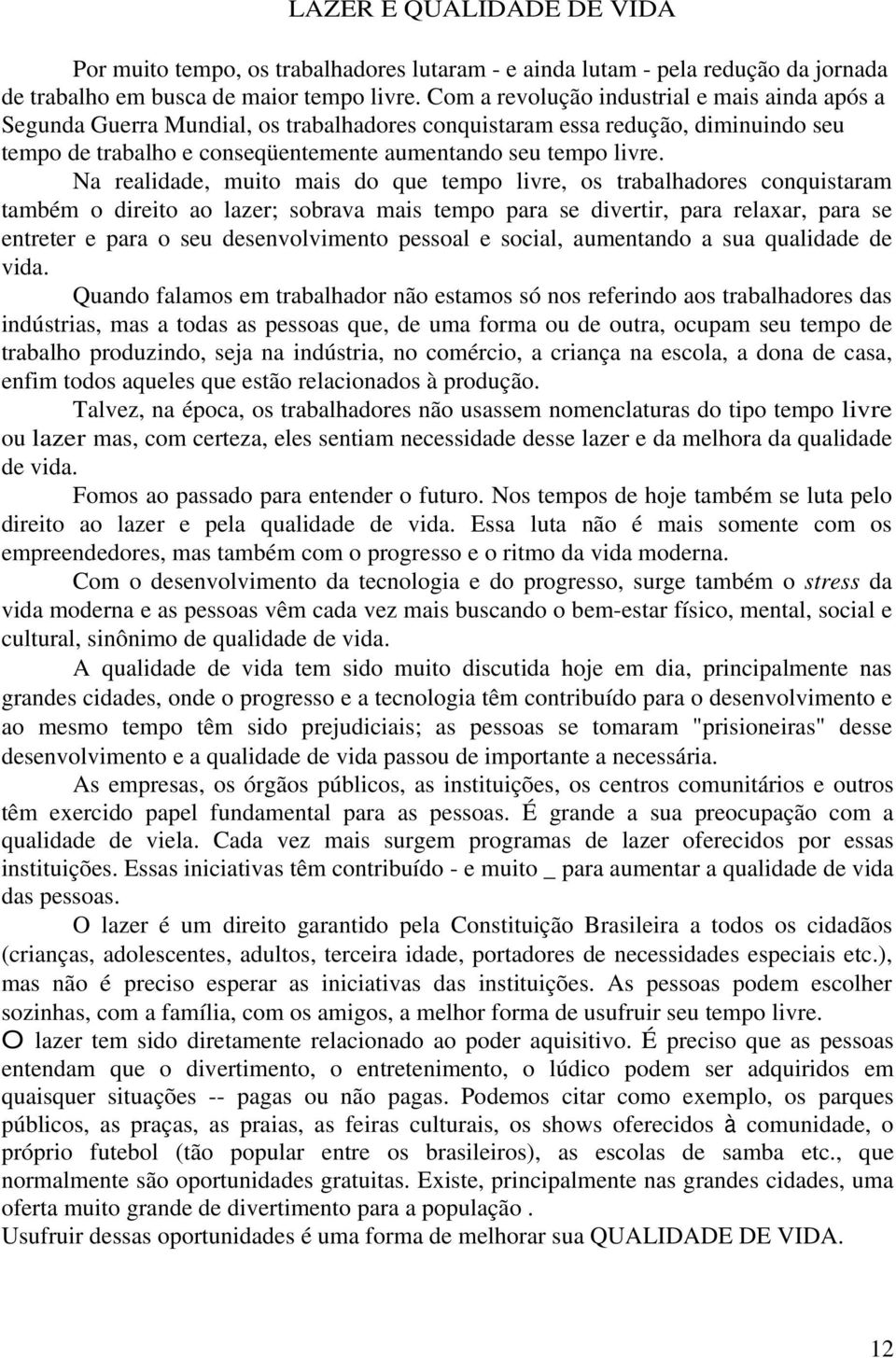 LAZER E QUALIDADE DE VIDA

Por muito tempo, os trabalhadores lutaram - e ainda lutam - pela redução da jornada de trabalho em busca de maior tempo livre. Com a revolução industrial e mais ainda após a Segunda Guerra Mundial, os trabalhadores conquistaram essa redução, diminuindo seu tempo de trabalho e conseqüentemente aumentando seu tempo livre.

Na realidade, muito mais do que tempo livre, os trabalhadores conquistaram também o direito ao lazer; sobrava mais tempo para se divertir, para relaxar, para se entreter e para o seu desenvolvimento pessoal e social, aumentando a sua qualidade de vida.

Quando falamos em trabalhador não estamos só nos referindo aos trabalhadores das indústrias, mas a todas as pessoas que, de uma forma ou de outra, ocupam seu tempo de trabalho produzindo, seja na indústria, no comércio, a criança na escola, a dona de casa, enfim todos aqueles que estão relacionados à produção.

Talvez, na época, os trabalhadores não usassem nomenclaturas do tipo tempo livre ou lazer mas, com certeza, eles sentiam necessidade desse lazer e da melhora da qualidade de vida.

Fomos ao passado para entender o futuro. Nos tempos de hoje também se luta pelo direito ao lazer e pela qualidade de vida. Essa luta não é mais somente com os empreendedores, mas também com o progresso e o ritmo da vida moderna.

Com o desenvolvimento da tecnologia e do progresso, surge também o stress da vida moderna e as pessoas vêm cada vez mais buscando o bem-estar físico, mental, social e cultural, sinônimo de qualidade de vida.

A qualidade de vida tem sido muito discutida hoje em dia, principalmente nas grandes cidades, onde o progresso e a tecnologia têm contribuído para o desenvolvimento e ao mesmo tempo têm sido prejudiciais; as pessoas se tomaram "prisioneiras" desse desenvolvimento e a qualidade de vida passou de importante a necessária.

As empresas, os órgãos públicos, as instituições, os centros comunitários e outros têm exercido papel fundamental para as pessoas. É grande a sua preocupação com a qualidade de viela. Cada vez mais surgem programas de lazer oferecidos por essas instituições. Essas iniciativas têm contribuído - e muito _ para aumentar a qualidade de vida das pessoas.

O lazer é um direito garantido pela Constituição Brasileira a todos os cidadãos (crianças, adolescentes, adultos, terceira idade, portadores de necessidades especiais etc.), mas não é preciso esperar as iniciativas das instituições. As pessoas podem escolher sozinhas, com a família, com os amigos, a melhor forma de usufruir seu tempo livre.

O lazer tem sido diretamente relacionado ao poder aquisitivo. É preciso que as pessoas entendam que o divertimento, o entretenimento, o lúdico podem ser adquiridos em quaisquer situações -- pagas ou não pagas. Podemos citar como exemplo, os parques públicos, as praças, as praias, as feiras culturais, os shows oferecidos à comunidade, o próprio futebol (tão popular entre os brasileiros), as escolas de samba etc., que normalmente são oportunidades gratuitas. Existe, principalmente nas grandes cidades, uma oferta muito grande de divertimento para a população .

Usufruir dessas oportunidades é uma forma de melhorar sua QUALIDADE DE VIDA.

12